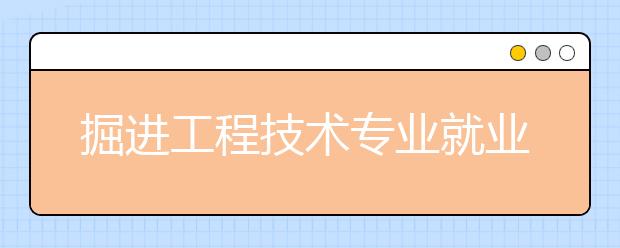 掘进工程技术专业就业